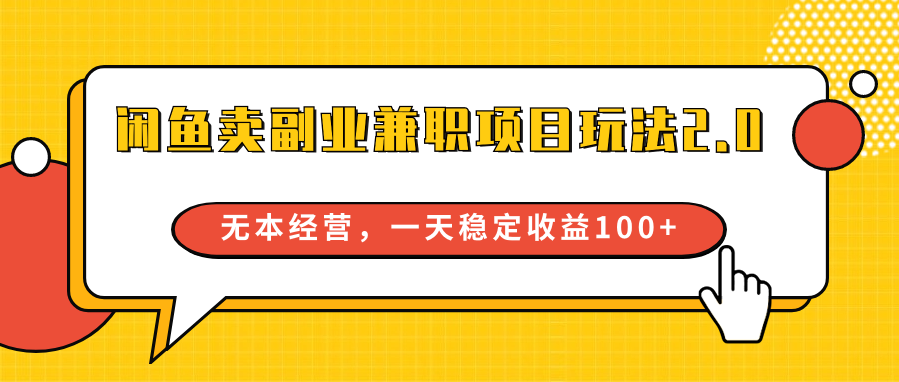 闲鱼卖副业兼职项目玩法2.0

无本经营，一天稳定收益100+